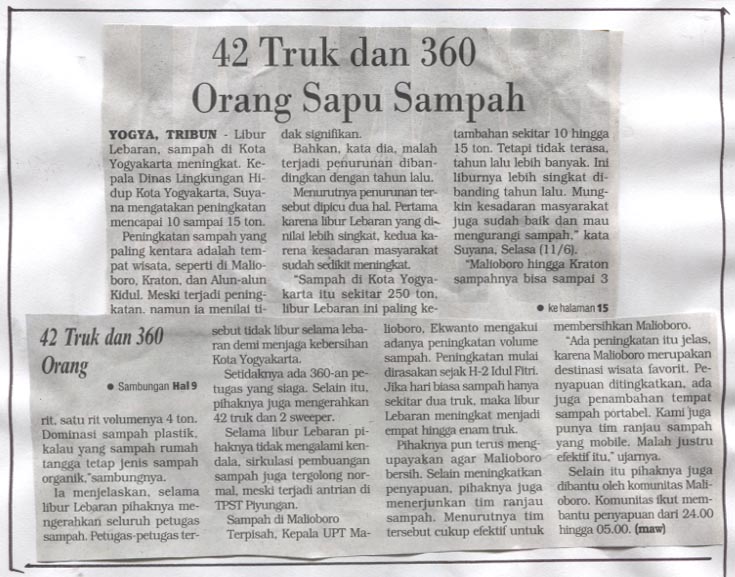 42 Truk dan 360 Orang Sapu Sampah

YOGYA, TRIBUN - Libur Lebaran, sampah di Kota Yogyakarta meningkat. Kepala Dinas Lingkungan Hidup Kota Yogyakarta, Suyana mengatakan peningkatan mencapai 10 sampai 15 ton.

Peningkatan sampah yang paling kentara adalah tempat wisata, seperti di Malioboro, Kraton, dan Alun-alun Kidul. Meski terjadi peningkatan, namun ia menilai tidak signifikan.

Bahkan, kata dia, malah terjadi penurunan dibandingkan dengan tahun lalu.

Menurutnya penurunan tersebut dipicu dua hal. Pertama karena libur Lebaran yang dinilai lebih singkat, kedua karena kesadaran masyarakat sudah sedikit meningkat.

"Sampah di Kota Yogyakarta itu sekitar 250 ton, libur Lebaran ini paling ketambahan sekitar 10 hingga 15 ton. Tetapi tidak terasa, tahun lalu lebih banyak. Ini liburnya lebih singkat dibanding tahun lalu. Mungkin kesadaran masyarakat juga sudah baik dan mau mengurangi sampah," kata Suyana, Selasa (11/6).

"Malioboro hingga Kraton sampahnya bisa sampai 3

● ke halaman 15

42 Truk dan 360 Orang

● Sambungan Hal 9

rit, satu rit volumenya 4 ton. Dominasi sampah plastik, kalau yang sampah rumah tangga tetap jenis sampah organik,"sambungnya.

Ia menjelaskan, selama libur Lebaran pihaknya mengerahkan seluruh petugas sampah. Petugas-petugas tersebut tidak libur selama lebaran demi menjaga kebersihan Kota Yogyakarta.

Setidaknya ada 360-an petugas yang siaga. Selain itu, pihaknya juga mengerahkan 42 truk dan 2 sweeper.

Selama libur Lebaran pihaknya tidak mengalami kendala, sirkulasi pembuangan sampah juga tergolong normal, meski terjadi antrian di TPST Piyungan.

Sampah di Malioboro

Terpisah, Kepala UPT Malioboro, Ekwanto mengakui adanya peningkatan volume sampah. Peningkatan mulai dirasakan sejak H-2 Idul Fitri. Jika hari biasa sampah hanya sekitar dua truk, maka libur Lebaran meningkat menjadi empat hingga enam truk.

Pihaknya pun terus mengupayakan agar Malioboro bersih. Selain meningkatkan penyapuan, pihaknya juga menerjunkan tim ranjau sampah. Menurutnya tim tersebut cukup efektif untuk membersihkan Malioboro.

"Ada peningkatan itu jelas, karena Malioboro merupakan destinasi wisata favorit. Penyapuan ditingkatkan, ada juga penambahan tempat sampah portabel. Kami juga punya tim ranjau sampah yang mobile. Malah justru efektif itu," ujarnya.

Selain itu pihaknya juga dibantu oleh komunitas Malioboro. Komunitas ikut membantu penyapuan dari 24.00 hingga 05.00. (maw)